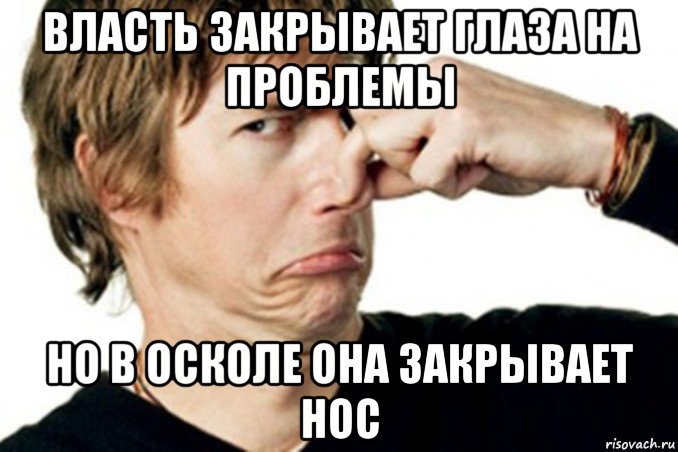 ВЛАСТЬ ЗАКРЫВАЕТ ГЛАЗА НА ПРОБЛЕМЫ

НО В ОСКОЛЕ ОНА ЗАКРЫВАЕТ НОС

risovach.ru